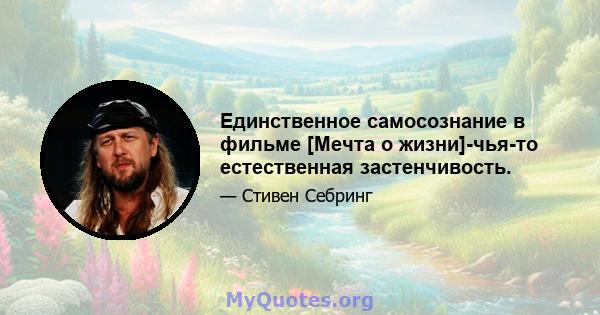 Единственное самосознание в фильме [Мечта о жизни]-чья-то естественная застенчивость.

— Стивен Себринг

MyQuotes.org